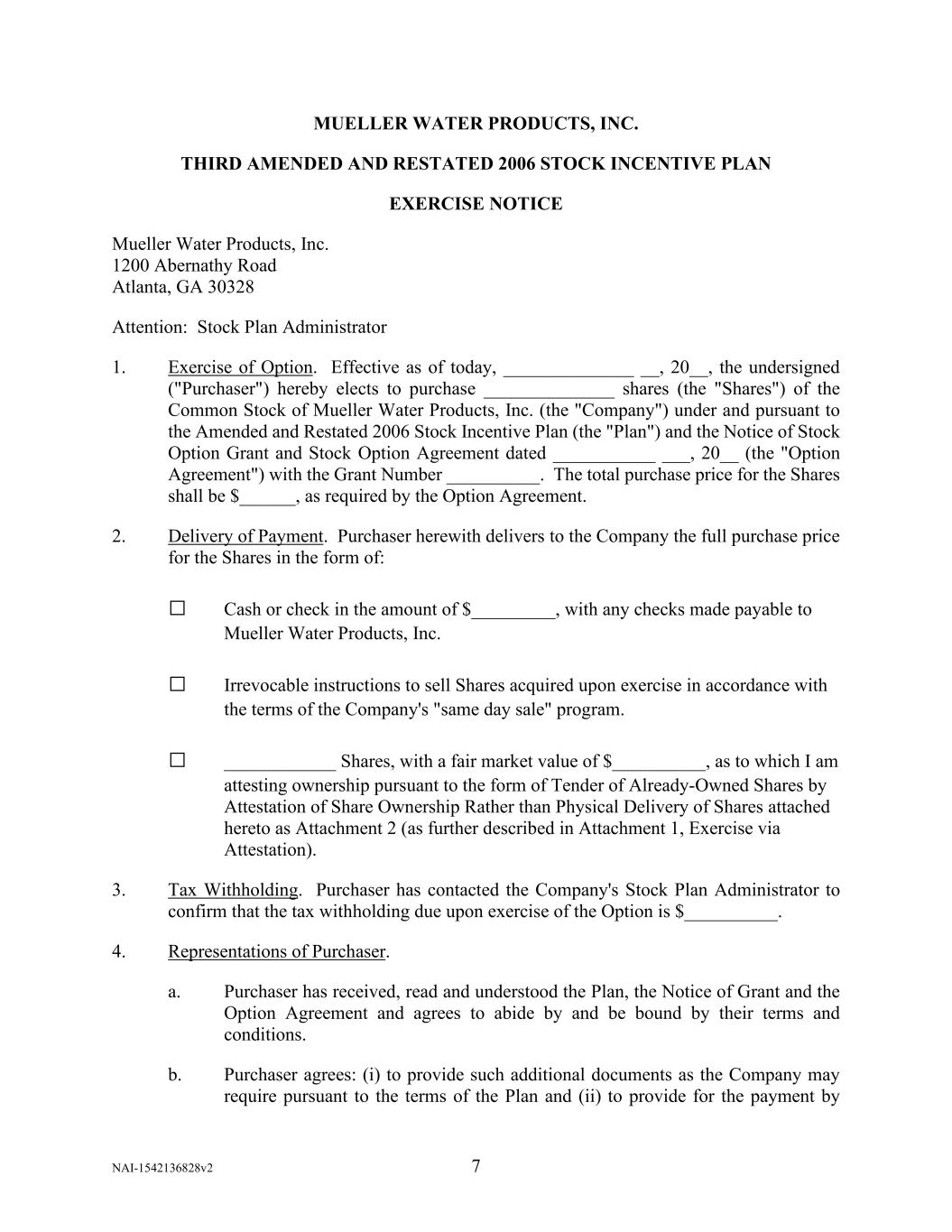 MUELLER WATER PRODUCTS, INC.

THIRD AMENDED AND RESTATED 2006 STOCK INCENTIVE PLAN

EXERCISE NOTICE

Mueller Water Products, Inc.
1200 Abernathy Road
Atlanta, GA 30328

Attention: Stock Plan Administrator

1. Exercise of Option. Effective as of today, ______________ __, 20__, the undersigned ("Purchaser") hereby elects to purchase ______________ shares (the "Shares") of the Common Stock of Mueller Water Products, Inc. (the "Company") under and pursuant to the Amended and Restated 2006 Stock Incentive Plan (the "Plan") and the Notice of Stock Option Grant and Stock Option Agreement dated ___________ ___, 20__ (the "Option Agreement") with the Grant Number __________. The total purchase price for the Shares shall be $______, as required by the Option Agreement.

2. Delivery of Payment. Purchaser herewith delivers to the Company the full purchase price for the Shares in the form of:

☐ Cash or check in the amount of $_________, with any checks made payable to Mueller Water Products, Inc.

☐ Irrevocable instructions to sell Shares acquired upon exercise in accordance with the terms of the Company's "same day sale" program.

☐ ____________ Shares, with a fair market value of $__________, as to which I am attesting ownership pursuant to the form of Tender of Already-Owned Shares by Attestation of Share Ownership Rather than Physical Delivery of Shares attached hereto as Attachment 2 (as further described in Attachment 1, Exercise via Attestation).

3. Tax Withholding. Purchaser has contacted the Company's Stock Plan Administrator to confirm that the tax withholding due upon exercise of the Option is $__________.

4. Representations of Purchaser.

a. Purchaser has received, read and understood the Plan, the Notice of Grant and the Option Agreement and agrees to abide by and be bound by their terms and conditions.

b. Purchaser agrees: (i) to provide such additional documents as the Company may require pursuant to the terms of the Plan and (ii) to provide for the payment by

NAI-1542136828v2 7